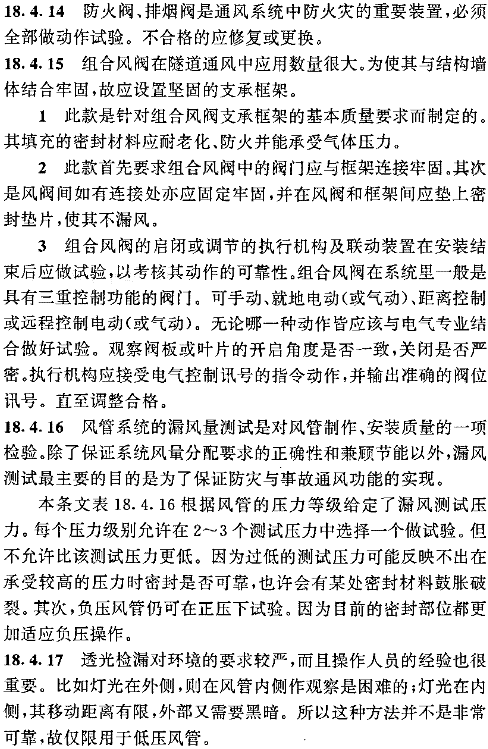 18.4.14 防火阀、排烟阀是通风系统中防火灾的重要装置，必须全部做动作试验。不合格的应修复或更换。

18.4.15 组合风阀在隧道通风中应用数量很大。为使其与结构墙体结合牢固，故应设置坚固的支承框架。

1 此款是针对组合风阀支承框架的基本质量要求而制定的。其填充的密封材料应耐老化、防火并能承受气体压力。

2 此款首先要求组合风阀中的阀门应与框架连接牢固。其次是风阀间如有连接处亦应固定牢固，并在风阀和框架间应垫上密封垫片，使其不漏风。

3 组合风阀的启闭或调节的执行机构及联动装置在安装结束后应做试验，以考核其动作的可靠性。组合风阀在系统里一般是具有三重控制功能的阀门。可手动、就地电动(或气动)、距离控制或远程控制电动(或气动)。无论哪一种动作皆应该与电气专业结合做好试验。观察阀板或叶片的开启角度是否一致，关闭是否严密。执行机构应接受电气控制讯号的指令动作，并输出准确的阀位讯号。直至调整合格。

18.4.16 风管系统的漏风量测试是对风管制作、安装质量的一项检验。除了保证系统风量分配要求的正确性和兼顾节能以外，漏风测试最主要的目的是为了保证防灾与事故通风功能的实现。

本条文表 18.4.16 根据风管的压力等级给定了漏风测试压力。每个压力级别允许在 2～3 个测试压力中选择一个做试验。但不允许比该测试压力更低。因为过低的测试压力可能反映不出在承受较高的压力时密封是否可靠，也许会有某处密封材料鼓胀破裂。其次，负压风管仍可在正压下试验。因为目前的密封部位都更加适应负压操作。

18.4.17 透光检漏对环境的要求较严，而且操作人员的经验也很重要。比如灯光在外侧，则在风管内侧作观察是困难的；灯光在内侧，其移动距离有限，外部又需要黑暗。所以这种方法并不是非常可靠，故仅限用于低压风管。